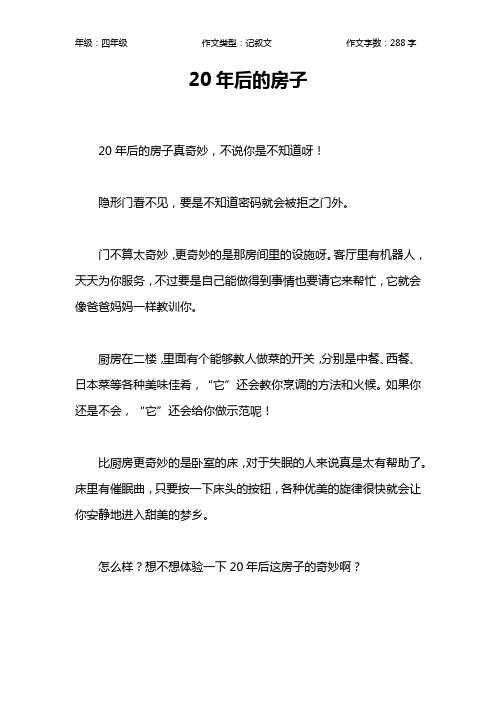 年级：四年级　　作文类型：记叙文　　作文字数：288 字

20 年后的房子

20 年后的房子真奇妙，不说你是不知道呀！

隐形门看不见，要是不知道密码就会被拒之门外。

门不算太奇妙，更奇妙的是那房间里的设施呀。客厅里有机器人，天天为你服务，不过要是自己能做得到事情也要请它来帮忙，它就会像爸爸妈妈一样教训你。

厨房在二楼，里面有个能够教人做菜的开关，分别是中餐、西餐、日本菜等各种美味佳肴，“它”还会教你烹调的方法和火候。如果你还是不会，“它”还会给你做示范呢！

比厨房更奇妙的是卧室的床，对于失眠的人来说真是太有帮助了。床里有催眠曲，只要按一下床头的按钮，各种优美的旋律很快就会让你安静地进入甜美的梦乡。

怎么样？想不想体验一下 20 年后这房子的奇妙啊？